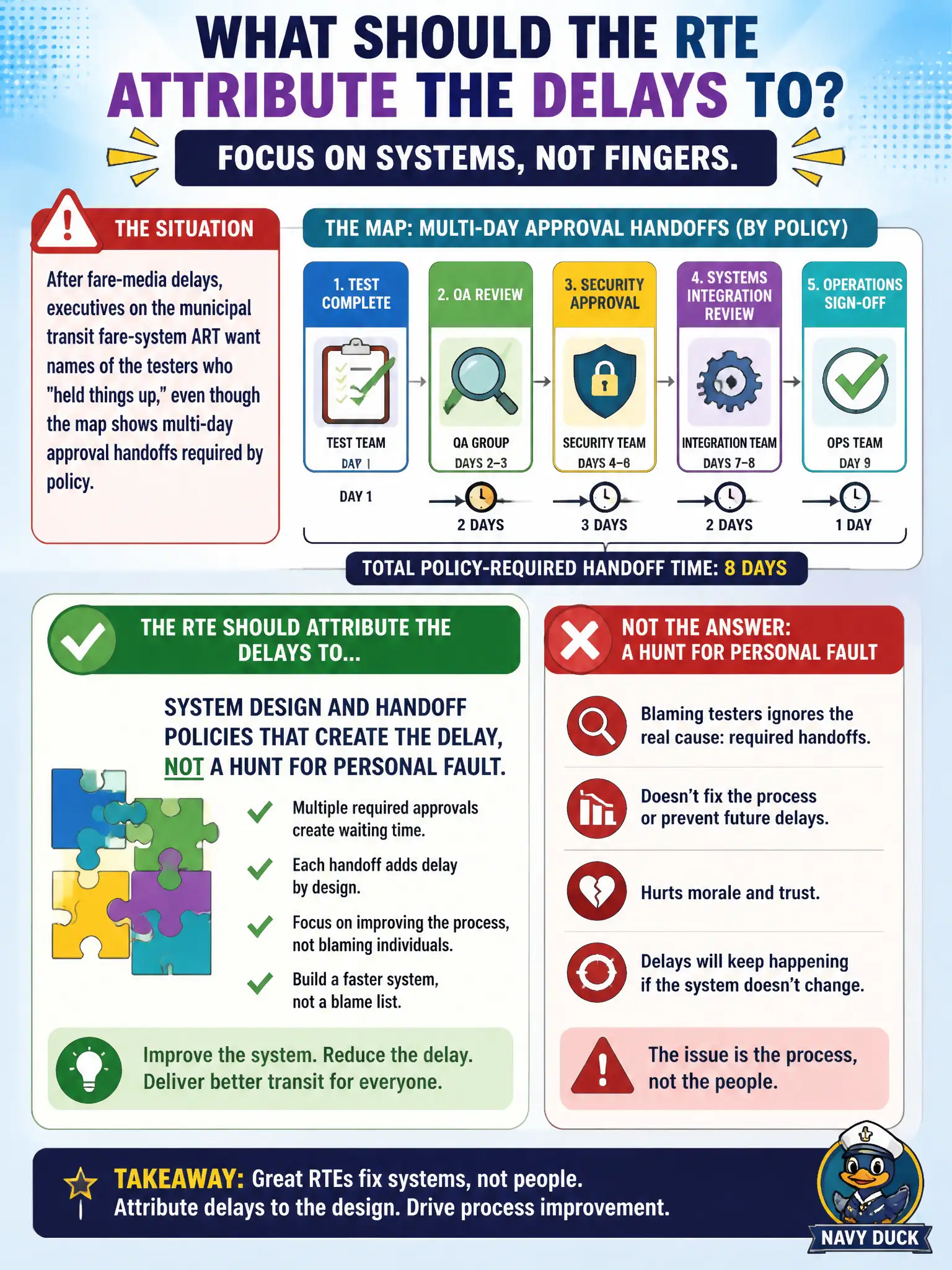 WHAT SHOULD THE RTE ATTRIBUTE THE DELAYS TO?

FOCUS ON SYSTEMS, NOT FINGERS.

THE SITUATION

After fare-media delays, executives on the municipal transit fare-system ART want names of the testers who "held things up," even though the map shows multi-day approval handoffs required by policy.

THE MAP: MULTI-DAY APPROVAL HANDOFFS (BY POLICY)

1. TEST COMPLETE
TEST TEAM
DAY 1

2. QA REVIEW
QA GROUP
DAYS 2–3

3. SECURITY APPROVAL
SECURITY TEAM
DAYS 4–6

4. SYSTEMS INTEGRATION REVIEW
INTEGRATION TEAM
DAYS 7–8

5. OPERATIONS SIGN-OFF
OPS TEAM
DAY 9

DAY 1
2 DAYS
3 DAYS
2 DAYS
1 DAY

TOTAL POLICY-REQUIRED HANDOFF TIME: 8 DAYS

THE RTE SHOULD ATTRIBUTE THE DELAYS TO...

SYSTEM DESIGN AND HANDOFF POLICIES THAT CREATE THE DELAY, NOT A HUNT FOR PERSONAL FAULT.

Multiple required approvals create waiting time.

Each handoff adds delay by design.

Focus on improving the process, not blaming individuals.

Build a faster system, not a blame list.

Improve the system. Reduce the delay. Deliver better transit for everyone.

NOT THE ANSWER: A HUNT FOR PERSONAL FAULT

Blaming testers ignores the real cause: required handoffs.

Doesn't fix the process or prevent future delays.

Hurts morale and trust.

Delays will keep happening if the system doesn't change.

The issue is the process, not the people.

TAKEAWAY: Great RTEs fix systems, not people. Attribute delays to the design. Drive process improvement.

NAVY DUCK